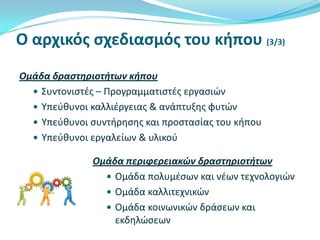 Ο αρχικός σχεδιασμός του κήπου (3/3)

Ομάδα δραστηριοτήτων κήπου

• Συντονιστές – Προγραμματιστές εργασιών
• Υπεύθυνοι καλλιέργειας & ανάπτυξης φυτών
• Υπεύθυνοι συντήρησης και προστασίας του κήπου
• Υπεύθυνοι εργαλείων & υλικού

Ομάδα περιφερειακών δραστηριοτήτων

• Ομάδα πολυμέσων και νέων τεχνολογιών
• Ομάδα καλλιτεχνικών
• Ομάδα κοινωνικών δράσεων και εκδηλώσεων